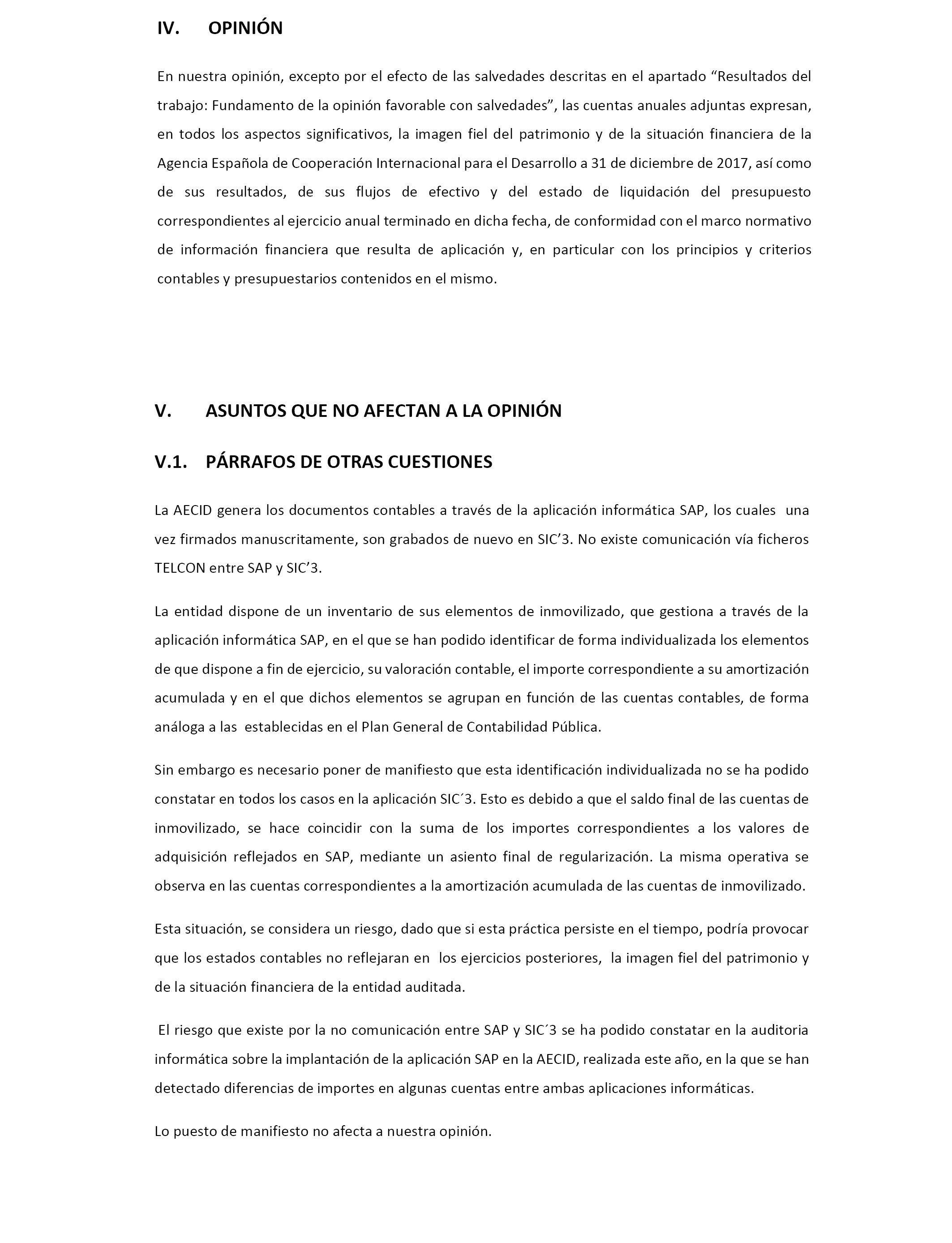 IV. OPINIÓN

En nuestra opinión, excepto por el efecto de las salvedades descritas en el apartado “Resultados del trabajo: Fundamento de la opinión favorable con salvedades”, las cuentas anuales adjuntas expresan, en todos los aspectos significativos, la imagen fiel del patrimonio y de la situación financiera de la Agencia Española de Cooperación Internacional para el Desarrollo a 31 de diciembre de 2017, así como de sus resultados, de sus flujos de efectivo y del estado de liquidación del presupuesto correspondientes al ejercicio anual terminado en dicha fecha, de conformidad con el marco normativo de información financiera que resulta de aplicación y, en particular con los principios y criterios contables y presupuestarios contenidos en el mismo.

V. ASUNTOS QUE NO AFECTAN A LA OPINIÓN

V.1. PÁRRAFOS DE OTRAS CUESTIONES

La AECID genera los documentos contables a través de la aplicación informática SAP, los cuales una vez firmados manuscritamente, son grabados de nuevo en SIC’3. No existe comunicación vía ficheros TELCON entre SAP y SIC’3.

La entidad dispone de un inventario de sus elementos de inmovilizado, que gestiona a través de la aplicación informática SAP, en el que se han podido identificar de forma individualizada los elementos de que dispone a fin de ejercicio, su valoración contable, el importe correspondiente a su amortización acumulada y en el que dichos elementos se agrupan en función de las cuentas contables, de forma análoga a las establecidas en el Plan General de Contabilidad Pública.

Sin embargo es necesario poner de manifiesto que esta identificación individualizada no se ha podido constatar en todos los casos en la aplicación SIC´3. Esto es debido a que el saldo final de las cuentas de inmovilizado, se hace coincidir con la suma de los importes correspondientes a los valores de adquisición reflejados en SAP, mediante un asiento final de regularización. La misma operativa se observa en las cuentas correspondientes a la amortización acumulada de las cuentas de inmovilizado.

Esta situación, se considera un riesgo, dado que si esta práctica persiste en el tiempo, podría provocar que los estados contables no reflejaran en los ejercicios posteriores, la imagen fiel del patrimonio y de la situación financiera de la entidad auditada.

El riesgo que existe por la no comunicación entre SAP y SIC´3 se ha podido constatar en la auditoria informática sobre la implantación de la aplicación SAP en la AECID, realizada este año, en la que se han detectado diferencias de importes en algunas cuentas entre ambas aplicaciones informáticas.

Lo puesto de manifiesto no afecta a nuestra opinión.